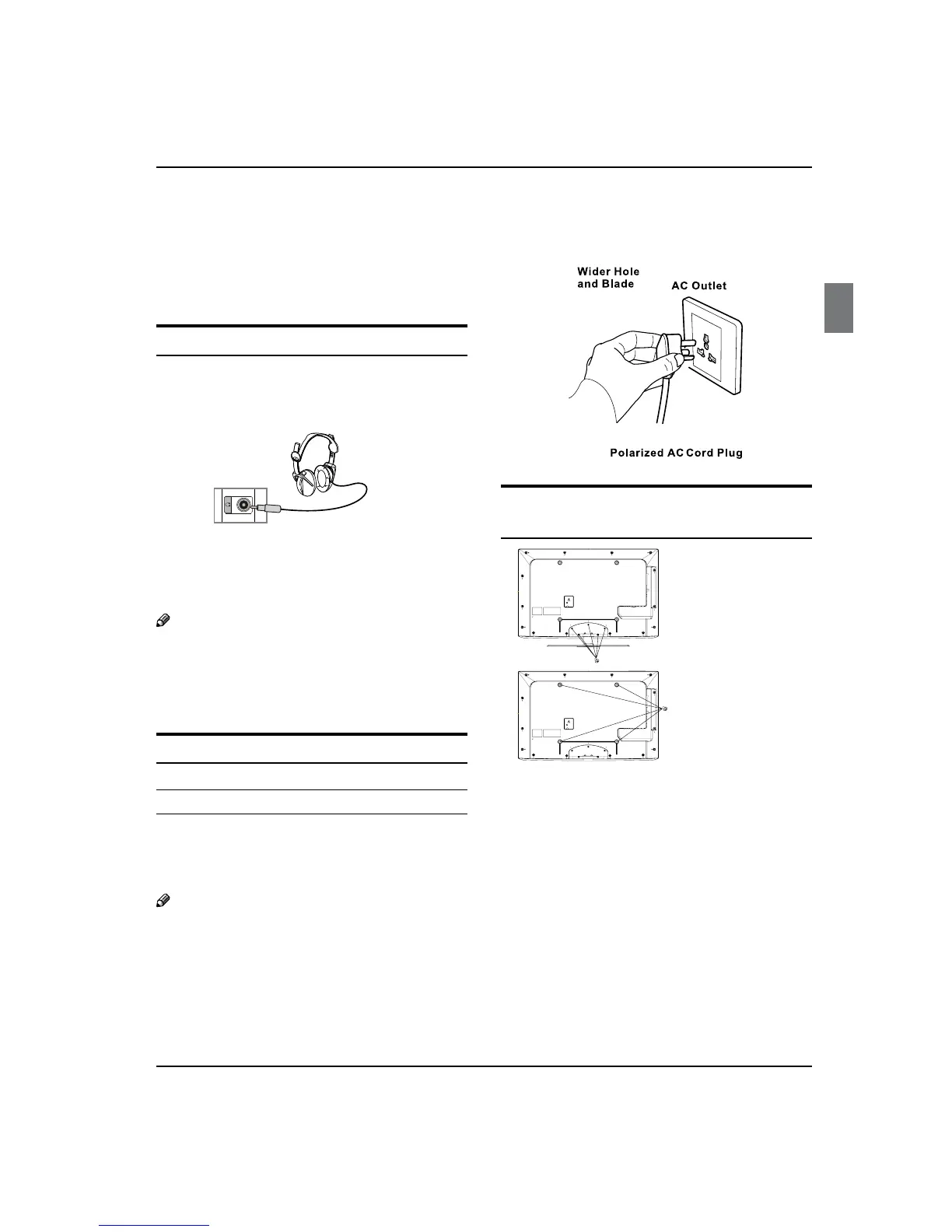 Wider Hole and Blade

AC Outlet

Polarized AC Cord Plug